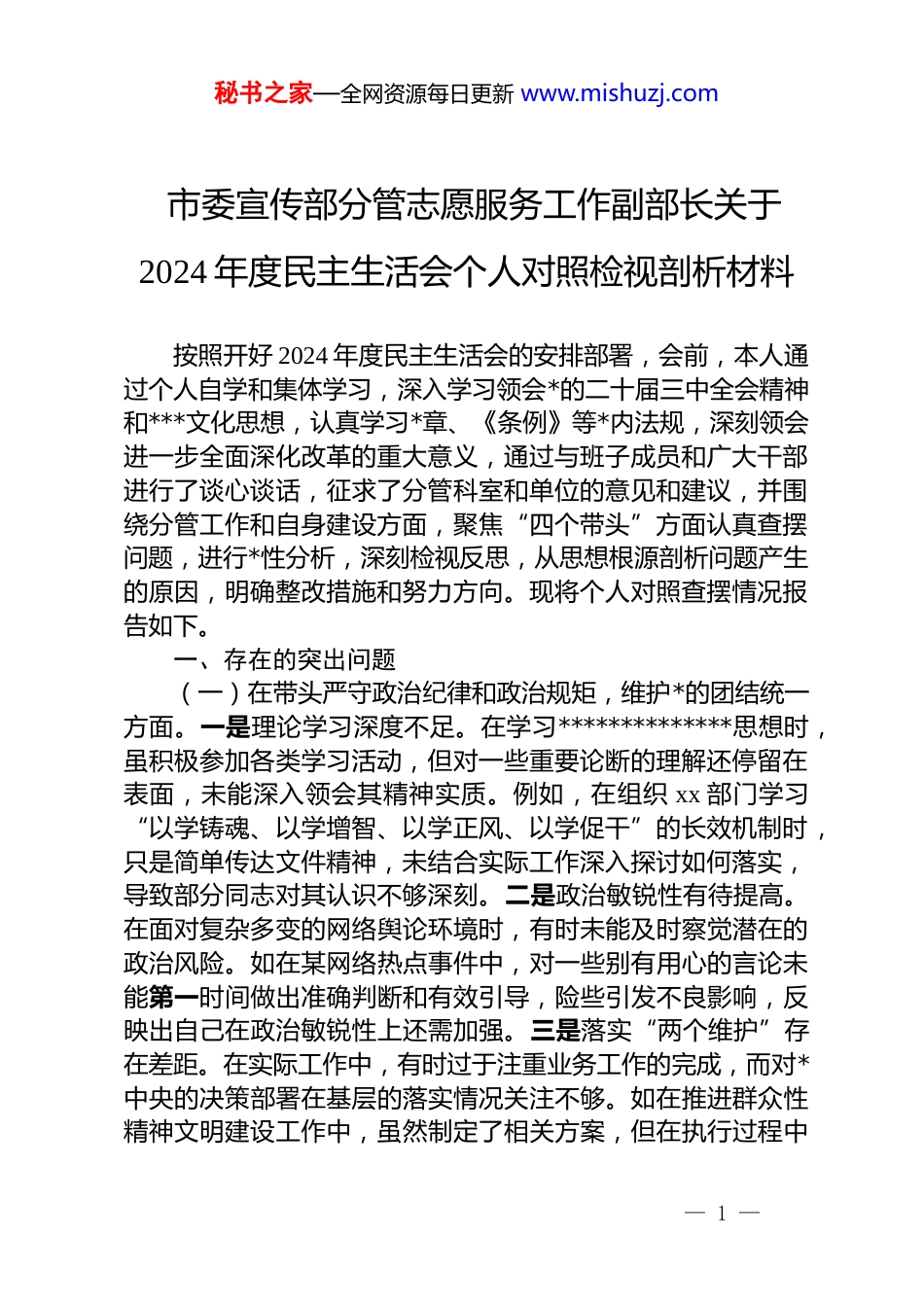 秘书之家—全网资源每日更新 www.mishuzj.com

市委宣传部分管志愿服务工作副部长关于2024年度民主生活会个人对照检视剖析材料

按照开好2024年度民主生活会的安排部署，会前，本人通过个人自学和集体学习，深入学习领会*的二十届三中全会精神和***文化思想，认真学习*章、《条例》等*内法规，深刻领会进一步全面深化改革的重大意义，通过与班子成员和广大干部进行了谈心谈话，征求了分管科室和单位的意见和建议，并围绕分管工作和自身建设方面，聚焦“四个带头”方面认真查摆问题，进行*性分析，深刻检视反思，从思想根源剖析问题产生的原因，明确整改措施和努力方向。现将个人对照查摆情况报告如下。

一、存在的突出问题

（一）在带头严守政治纪律和政治规矩，维护*的团结统一方面。一是理论学习深度不足。在学习**************思想时，虽积极参加各类学习活动，但对一些重要论断的理解还停留在表面，未能深入领会其精神实质。例如，在组织xx部门学习“以学铸魂、以学增智、以学正风、以学促干”的长效机制时，只是简单传达文件精神，未结合实际工作深入探讨如何落实，导致部分同志对其认识不够深刻。二是政治敏锐性有待提高。在面对复杂多变的网络舆论环境时，有时未能及时察觉潜在的政治风险。如在某网络热点事件中，对一些别有用心的言论未能第一时间做出准确判断和有效引导，险些引发不良影响，反映出自己在政治敏锐性上还需加强。三是落实“两个维护”存在差距。在实际工作中，有时过于注重业务工作的完成，而对*中央的决策部署在基层的落实情况关注不够。如在推进群众性精神文明建设工作中，虽然制定了相关方案，但在执行过程中

— 1 —